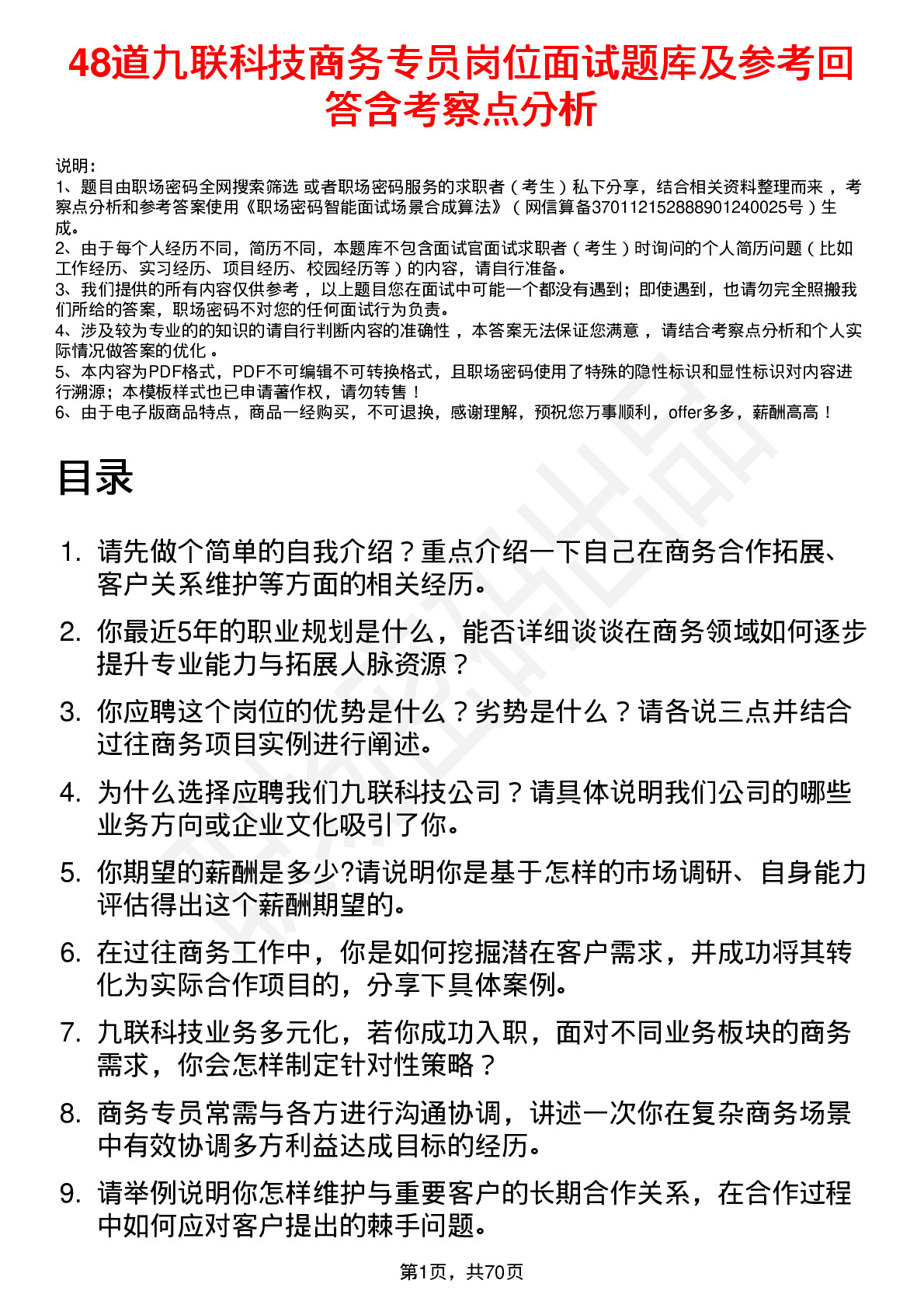 48道九联科技商务专员岗位面试题库及参考回答含考察点分析

说明：
1、题目由职场密码全网搜索筛选 或者职场密码服务的求职者（考生）私下分享，结合相关资料整理而来，考察点分析和参考答案使用《职场密码智能面试场景合成算法》（网信算备370112152888901240025号）生成。
2、由于每个人经历不同，简历不同，本题库不包含面试官面试求职者（考生）时询问的个人简历问题（比如工作经历、实习经历、项目经历、校园经历等）的内容，请自行准备。
3、我们提供的所有内容仅供参考，以上题目您在面试中可能一个都没有遇到；即使遇到，也请勿完全照搬我们所给的答案，职场密码不对您的任何面试行为负责。
4、涉及较为专业的的知识的请自行判断内容的准确性，本答案无法保证您满意，请结合考察点分析和个人实际情况做答案的优化。
5、本内容为PDF格式，PDF不可编辑不可转换格式，且职场密码使用了特殊的隐性标识和显性标识对内容进行溯源；本模板样式也已申请著作权，请勿转售！
6、由于电子版商品特点，商品一经购买，不可退换，感谢理解，预祝您万事顺利，offer多多，薪酬高高！

目录

1. 请先做个简单的自我介绍？重点介绍一下自己在商务合作拓展、客户关系维护等方面的相关经历。
2. 你最近5年的职业规划是什么，能否详细谈谈在商务领域如何逐步提升专业能力与拓展人脉资源？
3. 你应聘这个岗位的优势是什么？劣势是什么？请各说三点并结合过往商务项目实例进行阐述。
4. 为什么选择应聘我们九联科技公司？请具体说明我们公司的哪些业务方向或企业文化吸引了你。
5. 你期望的薪酬是多少?请说明你是基于怎样的市场调研、自身能力评估得出这个薪酬期望的。
6. 在过往商务工作中，你是如何挖掘潜在客户需求，并成功将其转化为实际合作项目的，分享下具体案例。
7. 九联科技业务多元化，若你成功入职，面对不同业务板块的商务需求，你会怎样制定针对性策略？
8. 商务专员常需与各方进行沟通协调，讲述一次你在复杂商务场景中有效协调多方利益达成目标的经历。
9. 请举例说明你怎样维护与重要客户的长期合作关系，在合作过程中如何应对客户提出的棘手问题。

第1页，共70页